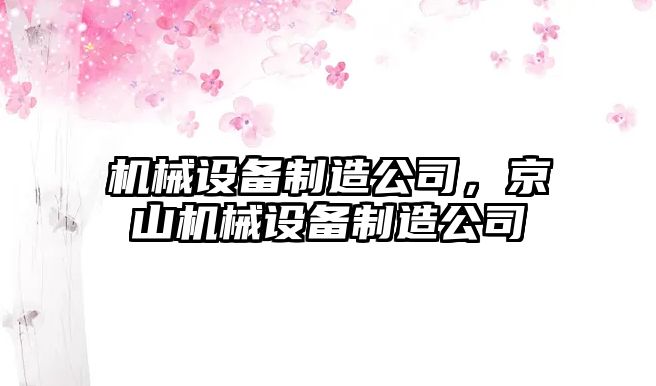 机械设备制造公司，京山机械设备制造公司